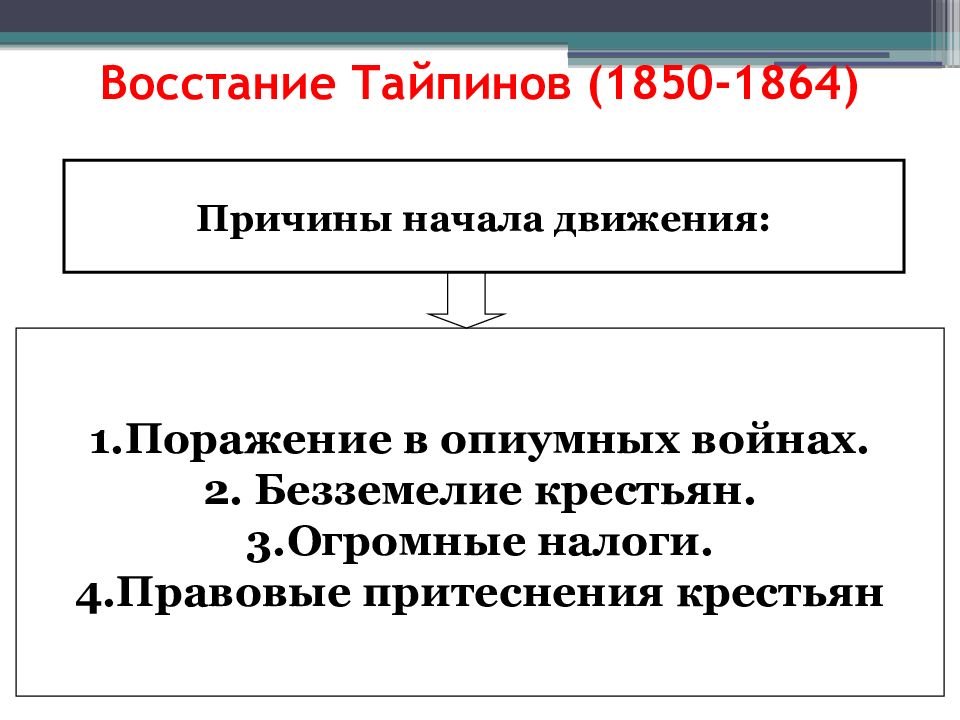 Восстание Тайпинов (1850-1864)

Причины начала движения:

1.Поражение в опиумных войнах.
2. Безземелие крестьян.
3.Огромные налоги.
4.Правовые притеснения крестьян